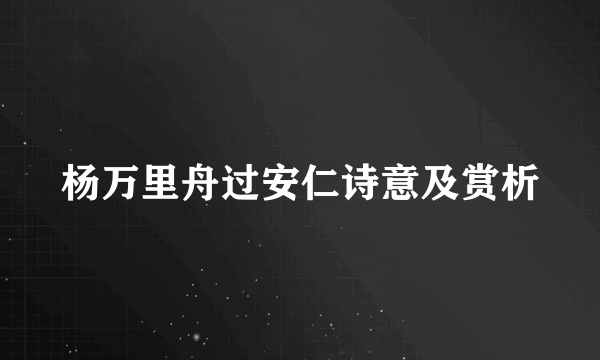 杨万里舟过安仁诗意及赏析